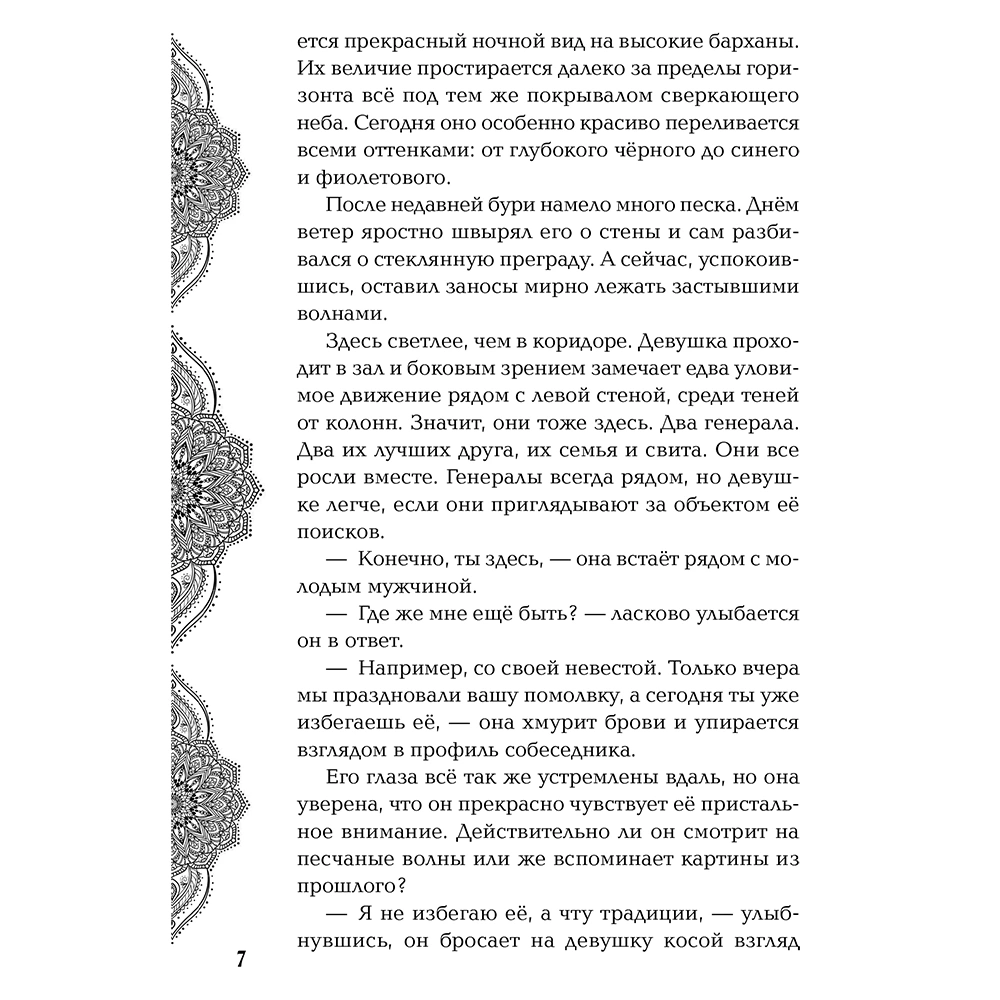 ется прекрасный ночной вид на высокие барханы. Их величие простирается далеко за пределы горизонта всё под тем же покрывалом сверкающего неба. Сегодня оно особенно красиво переливается всеми оттенками: от глубокого чёрного до синего и фиолетового.

После недавней бури намело много песка. Днём ветер яростно швырял его о стены и сам разбивался о стеклянную преграду. А сейчас, успокоившись, оставил заносы мирно лежать застывшими волнами.

Здесь светлее, чем в коридоре. Девушка проходит в зал и боковым зрением замечает едва уловимое движение рядом с левой стеной, среди теней от колонн. Значит, они тоже здесь. Два генерала. Два их лучших друга, их семья и свита. Они все росли вместе. Генералы всегда рядом, но девушке легче, если они приглядывают за объектом её поисков.

— Конечно, ты здесь, — она встаёт рядом с молодым мужчиной.

— Где же мне ещё быть? — ласково улыбается он в ответ.

— Например, со своей невестой. Только вчера мы праздновали вашу помолвку, а сегодня ты уже избегаешь её, — она хмурит брови и упирается взглядом в профиль собеседника.

Его глаза всё так же устремлены вдаль, но она уверена, что он прекрасно чувствует её пристальное внимание. Действительно ли он смотрит на песчаные волны или же вспоминает картины из прошлого?

— Я не избегаю её, а чту традиции, — улыбнувшись, он бросает на девушку косой взгляд

7